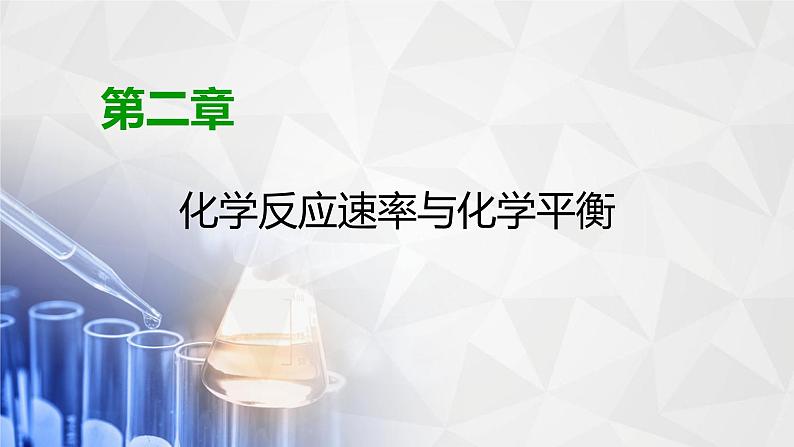 第二章

化学反应速率与化学平衡